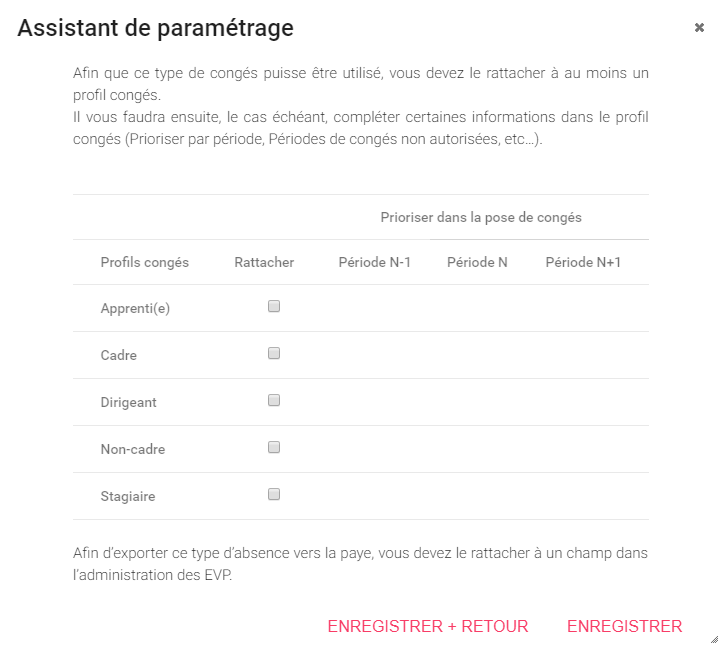 Assistant de paramétrage

×

Afin que ce type de congés puisse être utilisé, vous devez le rattacher à au moins un profil congés.
Il vous faudra ensuite, le cas échéant, compléter certaines informations dans le profil congés (Prioriser par période, Périodes de congés non autorisées, etc…).

| | | Prioriser dans la pose de congés | | |
|---|---|---|---|---|
| Profils congés | Rattacher | Période N-1 | Période N | Période N+1 |
| Apprenti(e) | | | | |
| Cadre | | | | |
| Dirigeant | | | | |
| Non-cadre | | | | |
| Stagiaire | | | | |

Afin d'exporter ce type d'absence vers la paye, vous devez le rattacher à un champ dans l'administration des EVP.

ENREGISTRER + RETOUR   ENREGISTRER